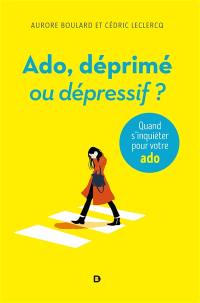 AURORE BOULARD ET CÉDRIC LECLERCQ

Ado, déprimé ou dépressif ?

Quand s'inquiéter pour votre ado

D